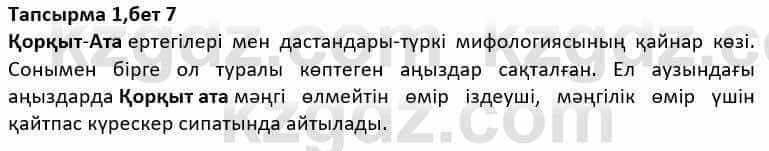 Тапсырма 1,бет 7

Қорқыт-Ата ертегілері мен дастандары-түркі мифологиясының қайнар көзі. Сонымен бірге ол туралы көптеген аңыздар сақталған. Ел аузындағы аңыздарда Қорқыт ата мәңгі өлмейтін өмір іздеуші, мәңгілік өмір үшін қайтпас күрескер сипатында айтылады.

kzgdz.com kzgdz.com kzgdz.com